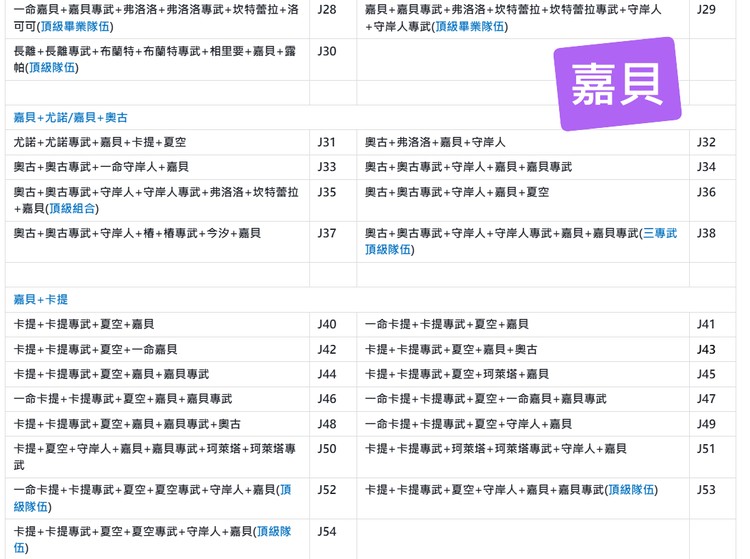 | | | | |
|---|---|---|---|
| 一命嘉貝+嘉貝專武+弗洛洛+弗洛洛專武+坎特蕾拉+洛可可(頂級畢業隊伍) | J28 | 嘉貝+嘉貝專武+弗洛洛+坎特蕾拉+坎特蕾拉專武+守岸人+守岸人專武(頂級畢業隊伍) | J29 |
| 長離+長離專武+布蘭特+布蘭特專武+相里要+嘉貝+露帕(頂級隊伍) | J30 | | |
| | | | |
| 嘉貝+尤諾/嘉貝+奧古 | | | |
| 尤諾+尤諾專武+嘉貝+卡提+夏空 | J31 | 奧古+弗洛洛+嘉貝+守岸人 | J32 |
| 奧古+奧古專武+一命守岸人+嘉貝 | J33 | 奧古+奧古專武+守岸人+嘉貝+嘉貝專武 | J34 |
| 奧古+奧古專武+守岸人+守岸人專武+弗洛洛+坎特蕾拉+嘉貝(頂級組合) | J35 | 奧古+奧古專武+守岸人+嘉貝+夏空 | J36 |
| 奧古+奧古專武+守岸人+椿+椿專武+今汐+嘉貝 | J37 | 奧古+奧古專武+守岸人+守岸人專武+嘉貝+嘉貝專武(三專武頂級隊伍) | J38 |
| | | | |
| 嘉貝+卡提 | | | |
| 卡提+卡提專武+夏空+嘉貝 | J40 | 一命卡提+卡提專武+夏空+嘉貝 | J41 |
| 卡提+卡提專武+夏空+一命嘉貝 | J42 | 卡提+卡提專武+夏空+嘉貝+奧古 | J43 |
| 卡提+卡提專武+夏空+嘉貝+嘉貝專武 | J44 | 卡提+卡提專武+夏空+珂萊塔+嘉貝 | J45 |
| 一命卡提+卡提專武+夏空+嘉貝+嘉貝專武 | J46 | 一命卡提+卡提專武+夏空+一命嘉貝+嘉貝專武 | J47 |
| 卡提+卡提專武+夏空+嘉貝+嘉貝專武+奧古 | J48 | 一命卡提+卡提專武+夏空+守岸人+嘉貝 | J49 |
| 卡提+夏空+守岸人+嘉貝+嘉貝專武+珂萊塔+珂萊塔專武 | J50 | 卡提+卡提專武+珂萊塔+珂萊塔專武+守岸人+嘉貝 | J51 |
| 一命卡提+卡提專武+夏空+夏空專武+守岸人+嘉貝(頂級隊伍) | J52 | 卡提+卡提專武+夏空+守岸人+嘉貝+嘉貝專武(頂級隊伍) | J53 |
| 卡提+卡提專武+夏空+夏空專武+守岸人+嘉貝(頂級隊伍) | J54 | | |

嘉貝